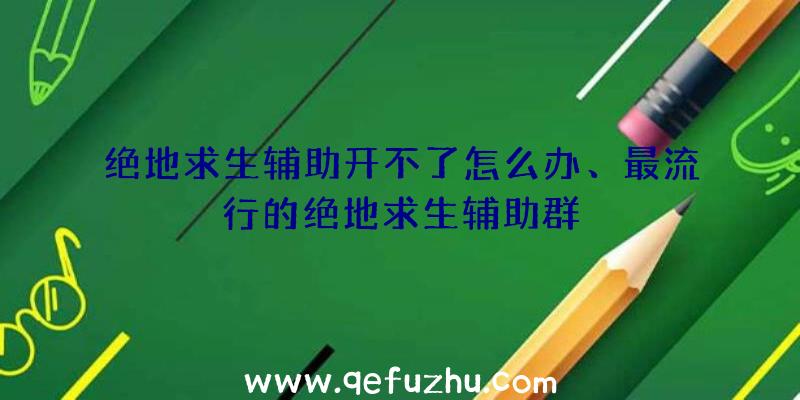 绝地求生辅助开不了怎么办、最流行的绝地求生辅助群

www.qefuzhu.com